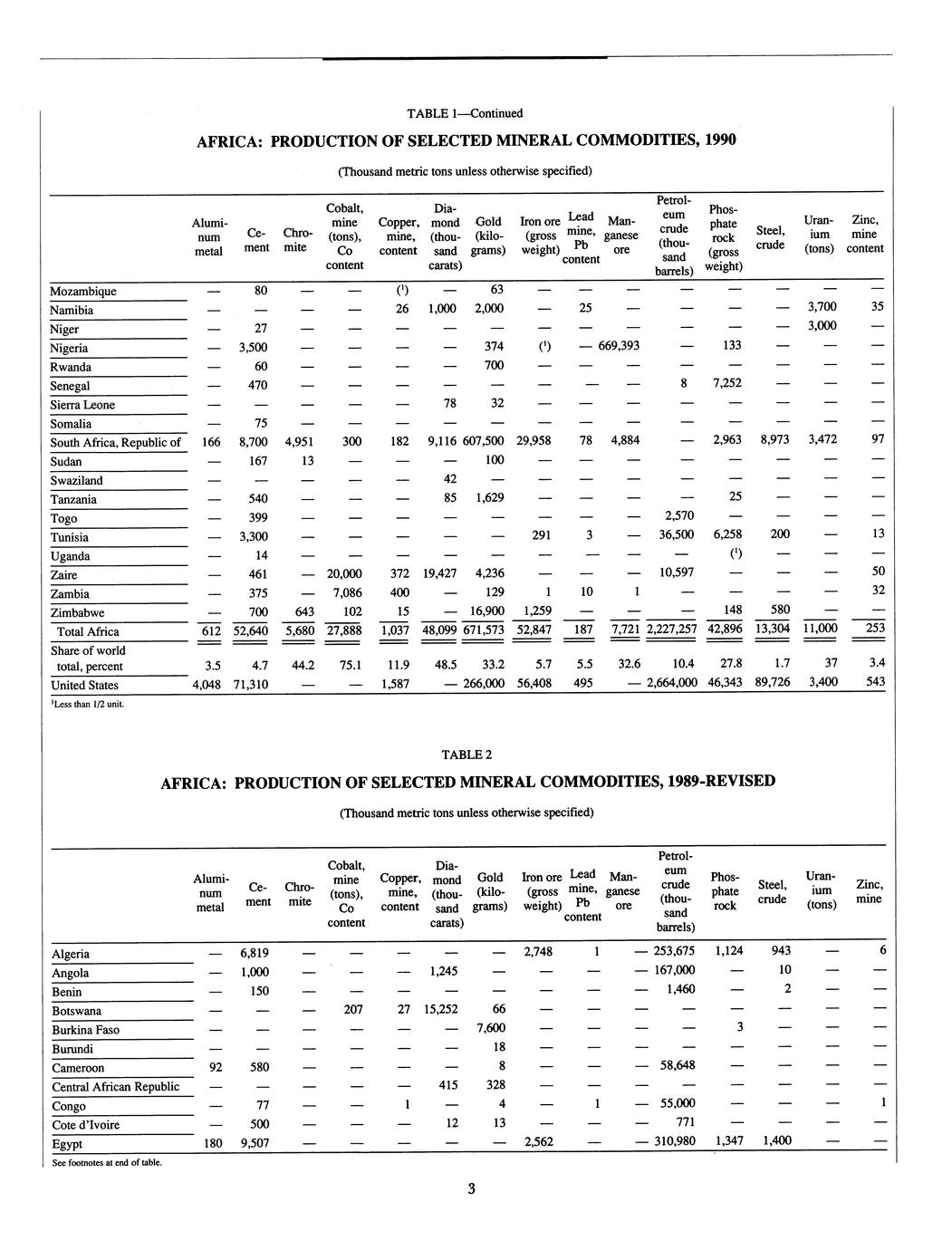 TABLE 1—Continued

AFRICA: PRODUCTION OF SELECTED MINERAL COMMODITIES, 1990

(Thousand metric tons unless otherwise specified)

| | Aluminum metal | Cement | Chromite | Cobalt, mine (tons), Co content | Copper, mine, content | Diamond (thousand carats) | Gold (kilograms) | Iron ore (gross weight) | Lead mine, Pb content | Manganese ore | Petroleum crude (thousand barrels) | Phosphate rock (gross weight) | Steel, crude | Uranium (tons) | Zinc, mine content |
|---|---|---|---|---|---|---|---|---|---|---|---|---|---|---|---|
| Mozambique | — | 80 | — | — | ($^1$) | — | 63 | — | — | — | — | — | — | — | — |
| Namibia | — | — | — | — | 26 | 1,000 | 2,000 | — | 25 | — | — | — | — | 3,700 | 35 |
| Niger | — | 27 | — | — | — | — | — | — | — | — | — | — | — | 3,000 | — |
| Nigeria | — | 3,500 | — | — | — | — | 374 | ($^1$) | — | 669,393 | — | 133 | — | — | — |
| Rwanda | — | 60 | — | — | — | — | 700 | — | — | — | — | — | — | — | — |
| Senegal | — | 470 | — | — | — | — | — | — | — | — | 8 | 7,252 | — | — | — |
| Sierra Leone | — | — | — | — | — | 78 | 32 | — | — | — | — | — | — | — | — |
| Somalia | — | 75 | — | — | — | — | — | — | — | — | — | — | — | — | — |
| South Africa, Republic of | 166 | 8,700 | 4,951 | 300 | 182 | 9,116 | 607,500 | 29,958 | 78 | 4,884 | — | 2,963 | 8,973 | 3,472 | 97 |
| Sudan | — | 167 | 13 | — | — | — | 100 | — | — | — | — | — | — | — | — |
| Swaziland | — | — | — | — | — | 42 | — | — | — | — | — | — | — | — | — |
| Tanzania | — | 540 | — | — | — | 85 | 1,629 | — | — | — | — | 25 | — | — | — |
| Togo | — | 399 | — | — | — | — | — | — | — | — | 2,570 | — | — | — | — |
| Tunisia | — | 3,300 | — | — | — | — | — | 291 | 3 | — | 36,500 | 6,258 | 200 | — | 13 |
| Uganda | — | 14 | — | — | — | — | — | — | — | — | — | ($^1$) | — | — | — |
| Zaire | — | 461 | — | 20,000 | 372 | 19,427 | 4,236 | — | — | — | 10,597 | — | — | — | 50 |
| Zambia | — | 375 | — | 7,086 | 400 | — | 129 | 1 | 10 | 1 | — | — | — | — | 32 |
| Zimbabwe | — | 700 | 643 | 102 | 15 | — | 16,900 | 1,259 | — | — | — | 148 | 580 | — | — |
| Total Africa | 612 | 52,640 | 5,680 | 27,888 | 1,037 | 48,099 | 671,573 | 52,847 | 187 | 7,721 | 2,227,257 | 42,896 | 13,304 | 11,000 | 253 |
| Share of world total, percent | 3.5 | 4.7 | 44.2 | 75.1 | 11.9 | 48.5 | 33.2 | 5.7 | 5.5 | 32.6 | 10.4 | 27.8 | 1.7 | 37 | 3.4 |
| United States | 4,048 | 71,310 | — | — | 1,587 | — | 266,000 | 56,408 | 495 | — | 2,664,000 | 46,343 | 89,726 | 3,400 | 543 |

$^1$Less than 1/2 unit.

TABLE 2

AFRICA: PRODUCTION OF SELECTED MINERAL COMMODITIES, 1989-REVISED

(Thousand metric tons unless otherwise specified)

| | Aluminum metal | Cement | Chromite | Cobalt, mine (tons), Co content | Copper, mine, content | Diamond (thousand carats) | Gold (kilograms) | Iron ore (gross weight) | Lead mine, Pb content | Manganese ore | Petroleum crude (thousand barrels) | Phosphate rock | Steel, crude | Uranium (tons) | Zinc, mine |
|---|---|---|---|---|---|---|---|---|---|---|---|---|---|---|---|
| Algeria | — | 6,819 | — | — | — | — | — | 2,748 | 1 | — | 253,675 | 1,124 | 943 | — | 6 |
| Angola | — | 1,000 | — | — | — | 1,245 | — | — | — | — | 167,000 | — | 10 | — | — |
| Benin | — | 150 | — | — | — | — | — | — | — | — | 1,460 | — | 2 | — | — |
| Botswana | — | — | — | 207 | 27 | 15,252 | 66 | — | — | — | — | — | — | — | — |
| Burkina Faso | — | — | — | — | — | — | 7,600 | — | — | — | — | 3 | — | — | — |
| Burundi | — | — | — | — | — | — | 18 | — | — | — | — | — | — | — | — |
| Cameroon | 92 | 580 | — | — | — | — | 8 | — | — | — | 58,648 | — | — | — | — |
| Central African Republic | — | — | — | — | — | 415 | 328 | — | — | — | — | — | — | — | — |
| Congo | — | 77 | — | — | 1 | — | 4 | — | 1 | — | 55,000 | — | — | — | 1 |
| Cote d'Ivoire | — | 500 | — | — | — | 12 | 13 | — | — | — | 771 | — | — | — | — |
| Egypt | 180 | 9,507 | — | — | — | — | — | 2,562 | — | — | 310,980 | 1,347 | 1,400 | — | — |

See footnotes at end of table.

3